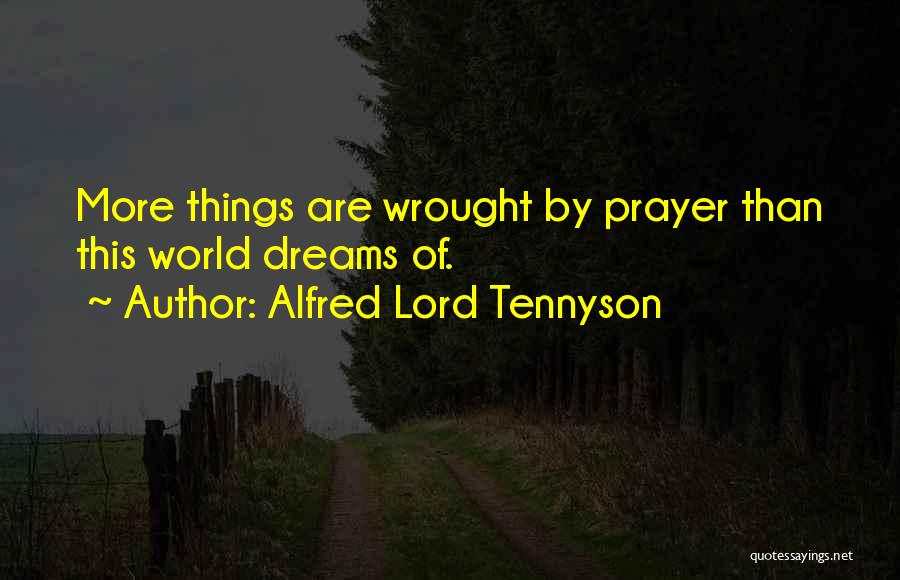 More things are wrought by prayer than this world dreams of.
~ Author: Alfred Lord Tennyson

quotessayings.net